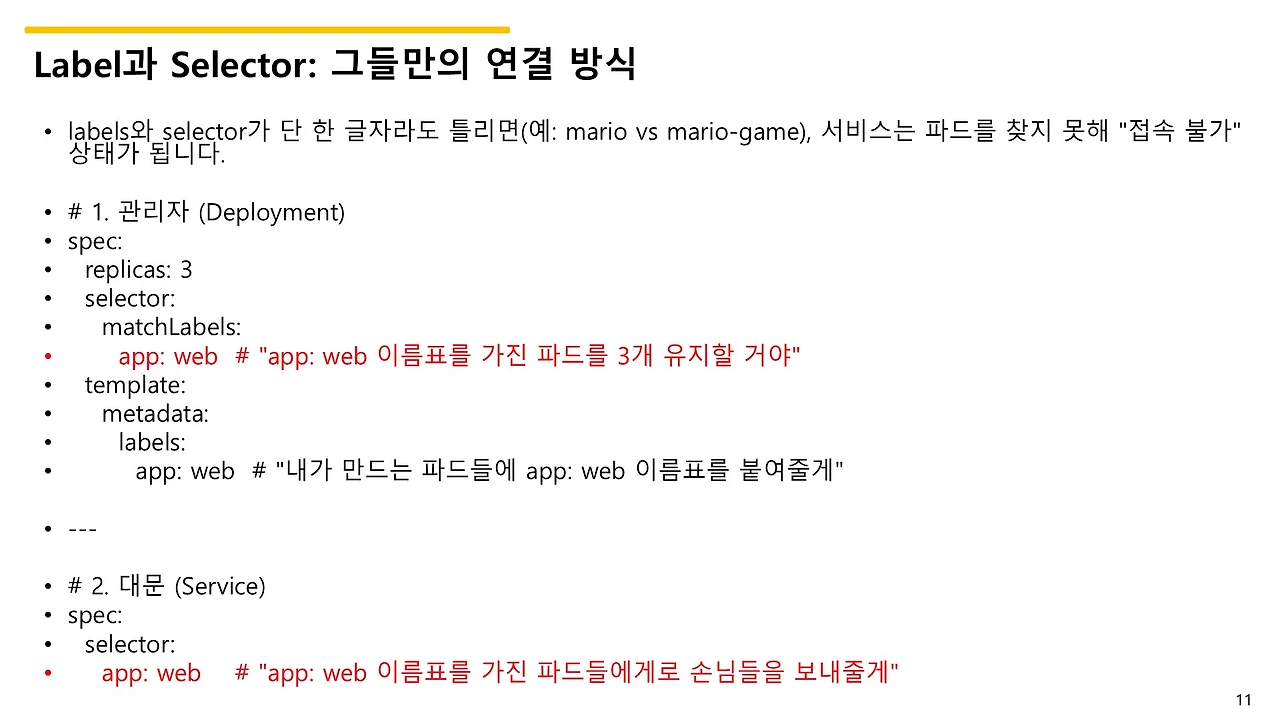 Label과 Selector: 그들만의 연결 방식

• labels와 selector가 단 한 글자라도 틀리면(예: mario vs mario-game), 서비스는 파드를 찾지 못해 "접속 불가" 상태가 됩니다.

• # 1. 관리자 (Deployment)
• spec:
• replicas: 3
• selector:
• matchLabels:
• app: web # "app: web 이름표를 가진 파드를 3개 유지할 거야"
• template:
• metadata:
• labels:
• app: web # "내가 만드는 파드들에 app: web 이름표를 붙여줄게"

• ---

• # 2. 대문 (Service)
• spec:
• selector:
• app: web # "app: web 이름표를 가진 파드들에게로 손님들을 보내줄게"

11